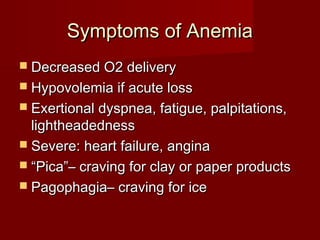 Symptoms of Anemia

- Decreased O2 delivery
- Hypovolemia if acute loss
- Exertional dyspnea, fatigue, palpitations, lightheadedness
- Severe: heart failure, angina
- “Pica”– craving for clay or paper products
- Pagophagia– craving for ice